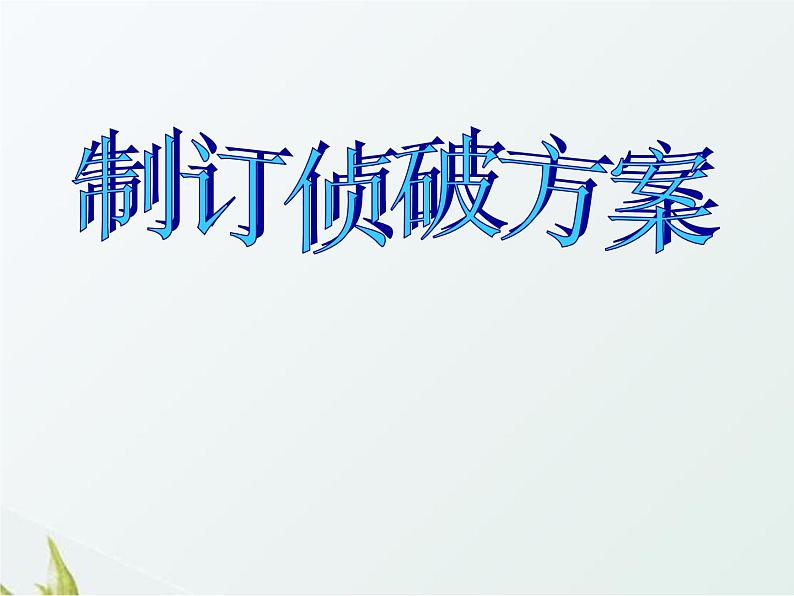 制订侦破方案